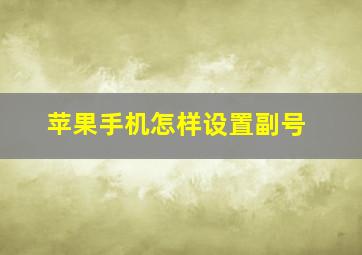 苹果手机怎样设置副号